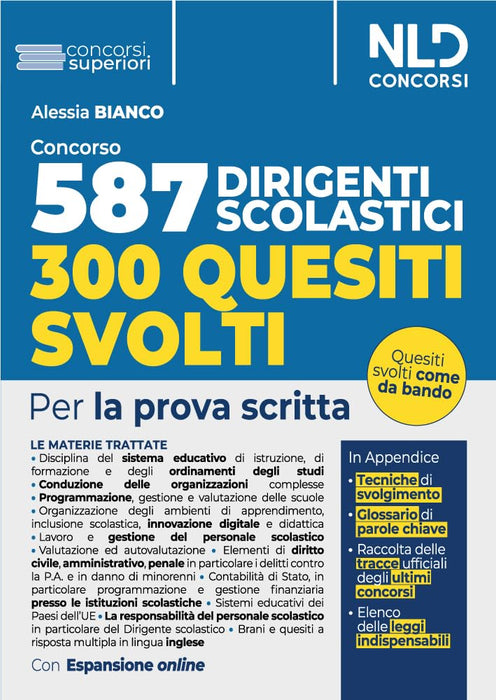 concorsi superiori

NLD CONCORSI

Alessia BIANCO

Concorso

587 DIRIGENTI SCOLASTICI

300 QUESITI SVOLTI

Quesiti svolti come da bando

Per la prova scritta

LE MATERIE TRATTATE

• Disciplina del sistema educativo di istruzione, di formazione e degli ordinamenti degli studi • Conduzione delle organizzazioni complesse • Programmazione, gestione e valutazione delle scuole • Organizzazione degli ambienti di apprendimento, inclusione scolastica, innovazione digitale e didattica • Lavoro e gestione del personale scolastico • Valutazione ed autovalutazione • Elementi di diritto civile, amministrativo, penale in particolare i delitti contro la P.A. e in danno di minorenni • Contabilità di Stato, in particolare programmazione e gestione finanziaria presso le istituzioni scolastiche • Sistemi educativi dei Paesi dell'UE • La responsabilità del personale scolastico in particolare del Dirigente scolastico • Brani e quesiti a risposta multipla in lingua inglese

Con Espansione online

In Appendice

• Tecniche di svolgimento

• Glossario di parole chiave

• Raccolta delle tracce ufficiali degli ultimi concorsi

• Elenco delle leggi indispensabili